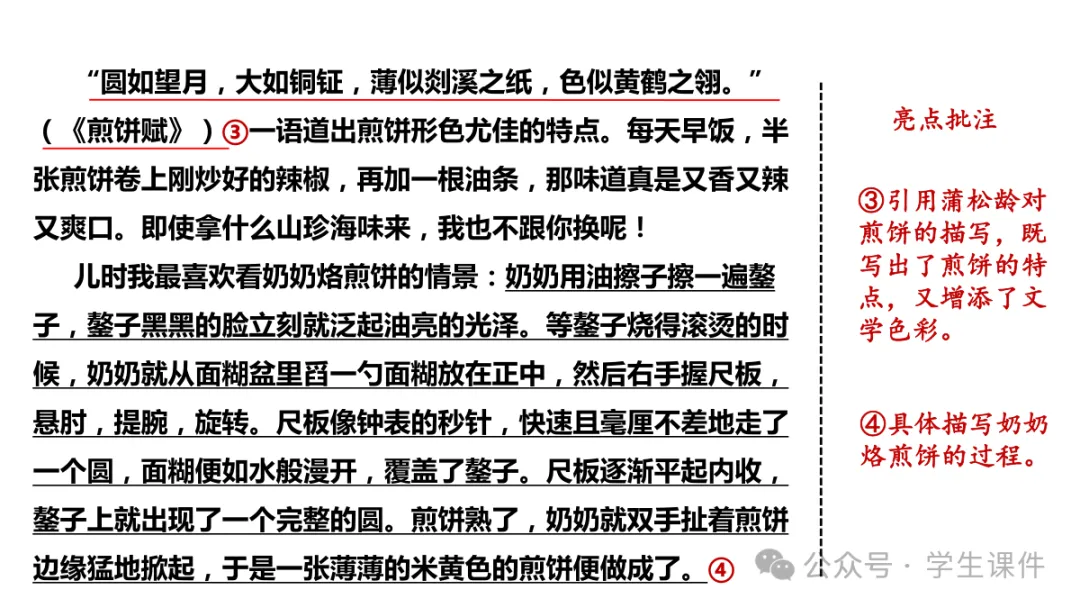 “圆如望月，大如铜钲，薄似剡溪之纸，色似黄鹤之翎。”（《煎饼赋》）③一语道出煎饼形色尤佳的特点。每天早饭，半张煎饼卷上刚炒好的辣椒，再加一根油条，那味道真是又香又辣又爽口。即使拿什么山珍海味来，我也不跟你换呢！

儿时我最喜欢看奶奶烙煎饼的情景：奶奶用油擦子擦一遍鏊子，鏊子黑黑的脸立刻就泛起油亮的光泽。等鏊子烧得滚烫的时候，奶奶就从面糊盆里舀一勺面糊放在正中，然后右手握尺板，悬肘，提腕，旋转。尺板像钟表的秒针，快速且毫厘不差地走了一个圆，面糊便如水般漫开，覆盖了鏊子。尺板逐渐平起内收，鏊子上就出现了一个完整的圆。煎饼熟了，奶奶就双手扯着煎饼边缘猛地掀起，于是一张薄薄的米黄色的煎饼便做成了。④

亮点批注

③引用蒲松龄对煎饼的描写，既写出了煎饼的特点，又增添了文学色彩。

④具体描写奶奶烙煎饼的过程。

公众号 · 学生课件